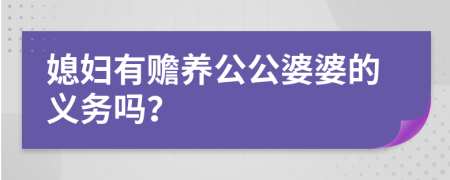 媳妇有赡养公公婆婆的义务吗?